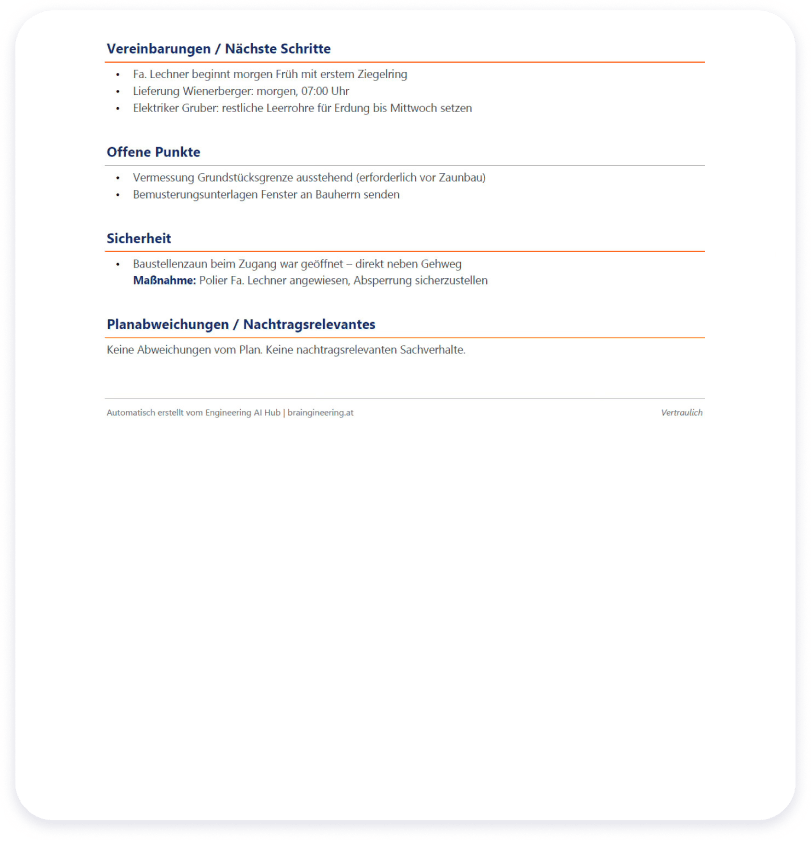 Vereinbarungen / Nächste Schritte

• Fa. Lechner beginnt morgen Früh mit erstem Ziegelring
• Lieferung Wienerberger: morgen, 07:00 Uhr
• Elektriker Gruber: restliche Leerrohre für Erdung bis Mittwoch setzen

Offene Punkte

• Vermessung Grundstücksgrenze ausstehend (erforderlich vor Zaunbau)
• Bemusterungsunterlagen Fenster an Bauherrn senden

Sicherheit

• Baustellenzaun beim Zugang war geöffnet – direkt neben Gehweg
Maßnahme: Polier Fa. Lechner angewiesen, Absperrung sicherzustellen

Planabweichungen / Nachtragsrelevantes

Keine Abweichungen vom Plan. Keine nachtragsrelevanten Sachverhalte.

Automatisch erstellt vom Engineering AI Hub | braingineering.at

Vertraulich